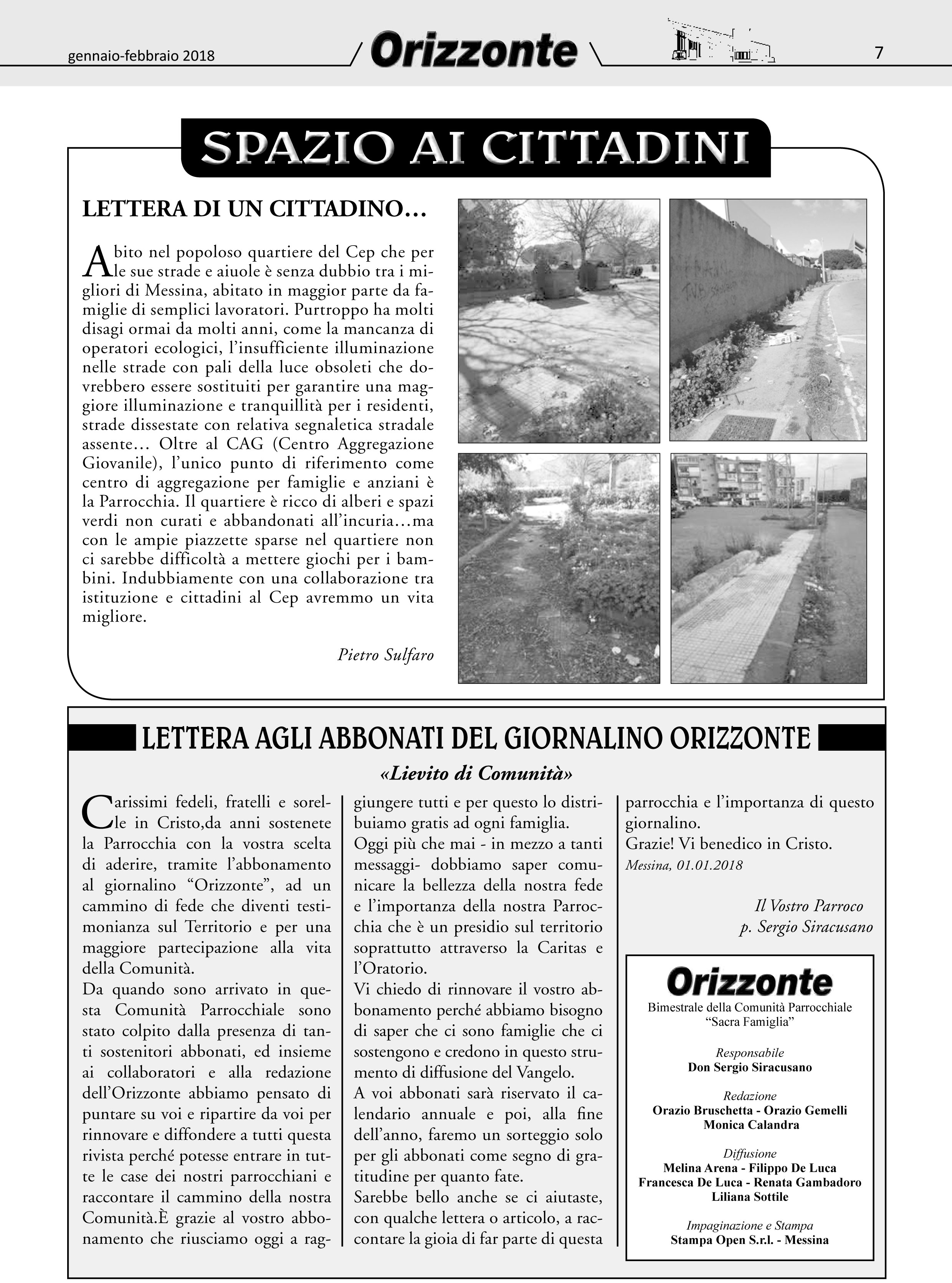 gennaio-febbraio 2018 Orizzonte 7

SPAZIO AI CITTADINI

LETTERA DI UN CITTADINO…

Abito nel popoloso quartiere del Cep che per le sue strade e aiuole è senza dubbio tra i migliori di Messina, abitato in maggior parte da famiglie di semplici lavoratori. Purtroppo ha molti disagi ormai da molti anni, come la mancanza di operatori ecologici, l'insufficiente illuminazione nelle strade con pali della luce obsoleti che dovrebbero essere sostituiti per garantire una maggiore illuminazione e tranquillità per i residenti, strade dissestate con relativa segnaletica stradale assente… Oltre al CAG (Centro Aggregazione Giovanile), l'unico punto di riferimento come centro di aggregazione per famiglie e anziani è la Parrocchia. Il quartiere è ricco di alberi e spazi verdi non curati e abbandonati all'incuria…ma con le ampie piazzette sparse nel quartiere non ci sarebbe difficoltà a mettere giochi per i bambini. Indubbiamente con una collaborazione tra istituzione e cittadini al Cep avremmo un vita migliore.

Pietro Sulfaro

LETTERA AGLI ABBONATI DEL GIORNALINO ORIZZONTE

«Lievito di Comunità»

Carissimi fedeli, fratelli e sorelle in Cristo,da anni sostenete la Parrocchia con la vostra scelta di aderire, tramite l'abbonamento al giornalino "Orizzonte", ad un cammino di fede che diventi testimonianza sul Territorio e per una maggiore partecipazione alla vita della Comunità.
Da quando sono arrivato in questa Comunità Parrocchiale sono stato colpito dalla presenza di tanti sostenitori abbonati, ed insieme ai collaboratori e alla redazione dell'Orizzonte abbiamo pensato di puntare su voi e ripartire da voi per rinnovare e diffondere a tutti questa rivista perché potesse entrare in tutte le case dei nostri parrocchiani e raccontare il cammino della nostra Comunità.È grazie al vostro abbonamento che riusciamo oggi a raggiungere tutti e per questo lo distribuiamo gratis ad ogni famiglia.
Oggi più che mai - in mezzo a tanti messaggi- dobbiamo saper comunicare la bellezza della nostra fede e l'importanza della nostra Parrocchia che è un presidio sul territorio soprattutto attraverso la Caritas e l'Oratorio.
Vi chiedo di rinnovare il vostro abbonamento perché abbiamo bisogno di saper che ci sono famiglie che ci sostengono e credono in questo strumento di diffusione del Vangelo.
A voi abbonati sarà riservato il calendario annuale e poi, alla fine dell'anno, faremo un sorteggio solo per gli abbonati come segno di gratitudine per quanto fate.
Sarebbe bello anche se ci aiutaste, con qualche lettera o articolo, a raccontare la gioia di far parte di questa parrocchia e l'importanza di questo giornalino.
Grazie! Vi benedico in Cristo.
Messina, 01.01.2018

Il Vostro Parroco
p. Sergio Siracusano

Orizzonte
Bimestrale della Comunità Parrocchiale "Sacra Famiglia"

Responsabile
Don Sergio Siracusano

Redazione
Orazio Bruschetta - Orazio Gemelli
Monica Calandra

Diffusione
Melina Arena - Filippo De Luca
Francesca De Luca - Renata Gambadoro
Liliana Sottile

Impaginazione e Stampa
Stampa Open S.r.l. - Messina